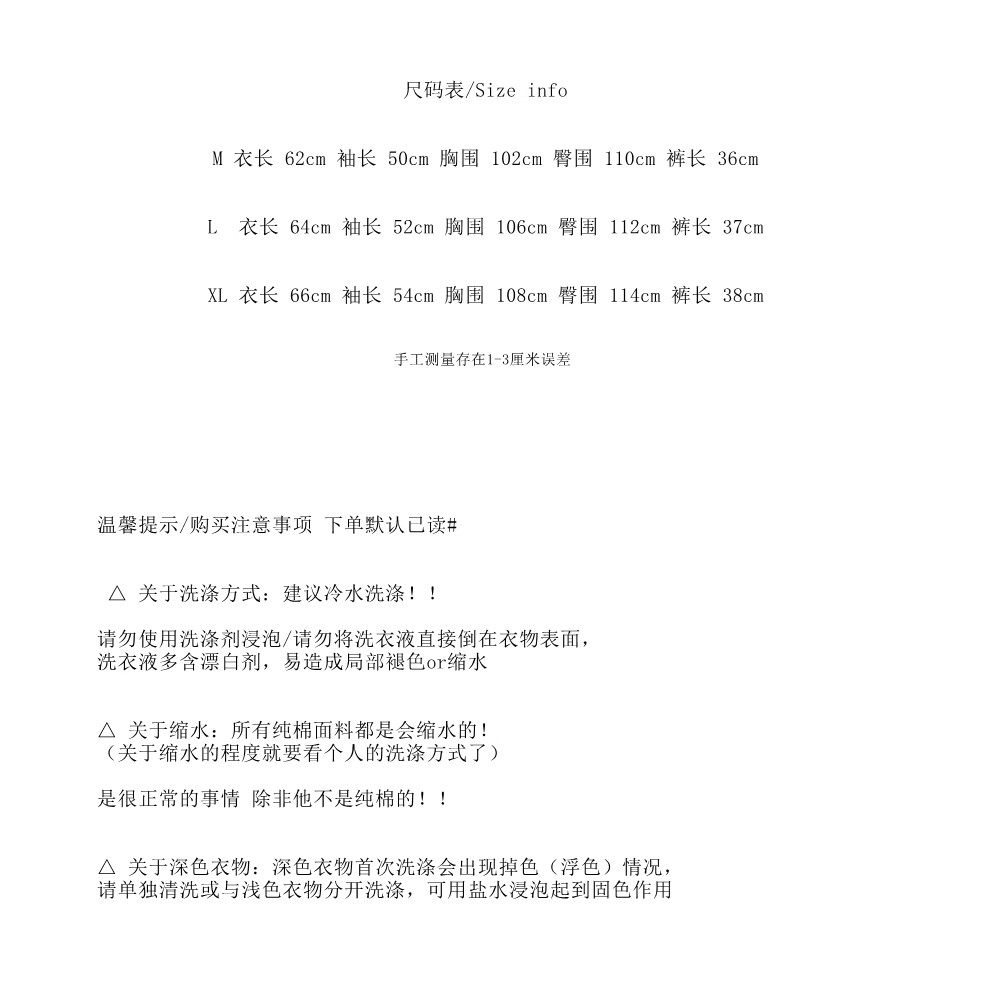 尺码表/Size info

M 衣长 62cm 袖长 50cm 胸围 102cm 臀围 110cm 裤长 36cm

L 衣长 64cm 袖长 52cm 胸围 106cm 臀围 112cm 裤长 37cm

XL 衣长 66cm 袖长 54cm 胸围 108cm 臀围 114cm 裤长 38cm

手工测量存在1-3厘米误差

温馨提示/购买注意事项 下单默认已读#

△ 关于洗涤方式：建议冷水洗涤！！

请勿使用洗涤剂浸泡/请勿将洗衣液直接倒在衣物表面，
洗衣液多含漂白剂，易造成局部褪色or缩水

△ 关于缩水：所有纯棉面料都是会缩水的！
（关于缩水的程度就要看个人的洗涤方式了）

是很正常的事情 除非他不是纯棉的！！

△ 关于深色衣物：深色衣物首次洗涤会出现掉色（浮色）情况，
请单独清洗或与浅色衣物分开洗涤，可用盐水浸泡起到固色作用